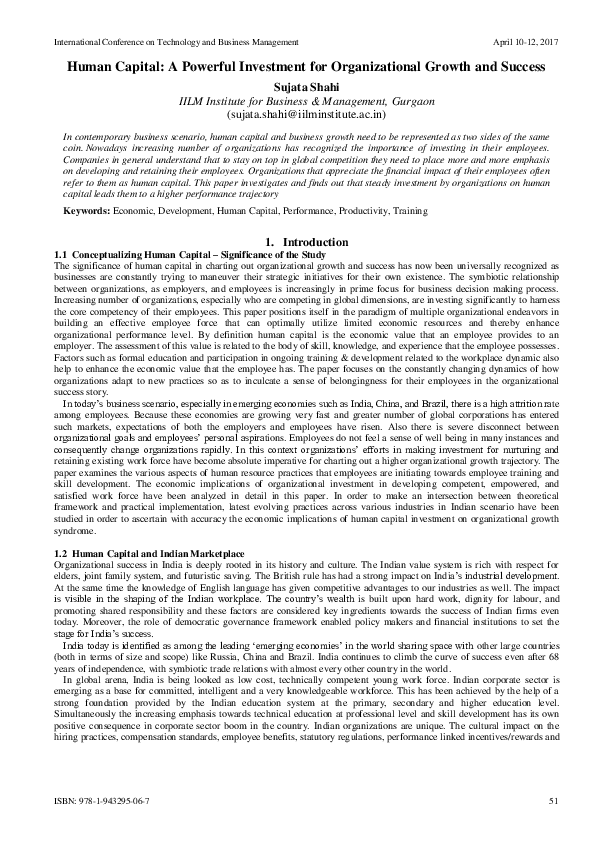 International Conference on Technology and Business Management April 10-12, 2017

Human Capital: A Powerful Investment for Organizational Growth and Success

Sujata Shahi
IILM Institute for Business & Management, Gurgaon
(sujata.shahi@iilminstitute.ac.in)

In contemporary business scenario, human capital and business growth need to be represented as two sides of the same coin. Nowadays increasing number of organizations has recognized the importance of investing in their employees. Companies in general understand that to stay on top in global competition they need to place more and more emphasis on developing and retaining their employees. Organizations that appreciate the financial impact of their employees often refer to them as human capital. This paper investigates and finds out that steady investment by organizations on human capital leads them to a higher performance trajectory

Keywords: Economic, Development, Human Capital, Performance, Productivity, Training

1. Introduction

1.1 Conceptualizing Human Capital – Significance of the Study
The significance of human capital in charting out organizational growth and success has now been universally recognized as businesses are constantly trying to maneuver their strategic initiatives for their own existence. The symbiotic relationship between organizations, as employers, and employees is increasingly in prime focus for business decision making process. Increasing number of organizations, especially who are competing in global dimensions, are investing significantly to harness the core competency of their employees. This paper positions itself in the paradigm of multiple organizational endeavors in building an effective employee force that can optimally utilize limited economic resources and thereby enhance organizational performance level. By definition human capital is the economic value that an employee provides to an employer. The assessment of this value is related to the body of skill, knowledge, and experience that the employee possesses. Factors such as formal education and participation in ongoing training & development related to the workplace dynamic also help to enhance the economic value that the employee has. The paper focuses on the constantly changing dynamics of how organizations adapt to new practices so as to inculcate a sense of belongingness for their employees in the organizational success story.
In today's business scenario, especially in emerging economies such as India, China, and Brazil, there is a high attrition rate among employees. Because these economies are growing very fast and greater number of global corporations has entered such markets, expectations of both the employers and employees have risen. Also there is severe disconnect between organizational goals and employees' personal aspirations. Employees do not feel a sense of well being in many instances and consequently change organizations rapidly. In this context organizations' efforts in making investment for nurturing and retaining existing work force have become absolute imperative for charting out a higher organizational growth trajectory. The paper examines the various aspects of human resource practices that employees are initiating towards employee training and skill development. The economic implications of organizational investment in developing competent, empowered, and satisfied work force have been analyzed in detail in this paper. In order to make an intersection between theoretical framework and practical implementation, latest evolving practices across various industries in Indian scenario have been studied in order to ascertain with accuracy the economic implications of human capital investment on organizational growth syndrome.

1.2 Human Capital and Indian Marketplace
Organizational success in India is deeply rooted in its history and culture. The Indian value system is rich with respect for elders, joint family system, and futuristic saving. The British rule has had a strong impact on India's industrial development. At the same time the knowledge of English language has given competitive advantages to our industries as well. The impact is visible in the shaping of the Indian workplace. The country's wealth is built upon hard work, dignity for labour, and promoting shared responsibility and these factors are considered key ingredients towards the success of Indian firms even today. Moreover, the role of democratic governance framework enabled policy makers and financial institutions to set the stage for India's success.
India today is identified as among the leading 'emerging economies' in the world sharing space with other large countries (both in terms of size and scope) like Russia, China and Brazil. India continues to climb the curve of success even after 68 years of independence, with symbiotic trade relations with almost every other country in the world.
In global arena, India is being looked as low cost, technically competent young work force. Indian corporate sector is emerging as a base for committed, intelligent and a very knowledgeable workforce. This has been achieved by the help of a strong foundation provided by the Indian education system at the primary, secondary and higher education level. Simultaneously the increasing emphasis towards technical education at professional level and skill development has its own positive consequence in corporate sector boom in the country. Indian organizations are unique. The cultural impact on the hiring practices, compensation standards, employee benefits, statutory regulations, performance linked incentives/rewards and

ISBN: 978-1-943295-06-7 51